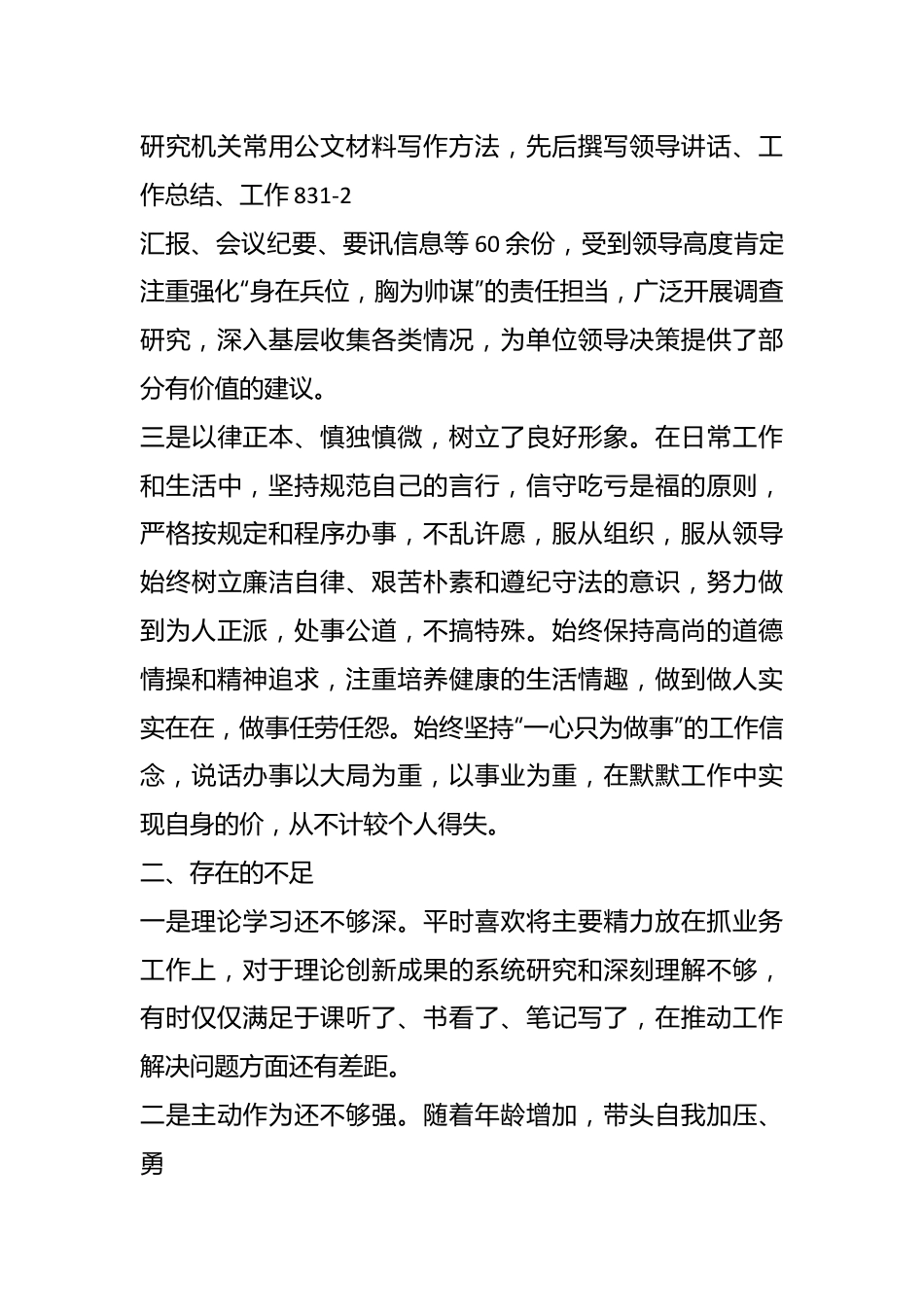 研究机关常用公文材料写作方法，先后撰写领导讲话、工作总结、工作 831-2

汇报、会议纪要、要讯信息等 60 余份，受到领导高度肯定注重强化“身在兵位，胸为帅谋”的责任担当，广泛开展调查研究，深入基层收集各类情况，为单位领导决策提供了部分有价值的建议。

三是以律正本、慎独慎微，树立了良好形象。在日常工作和生活中，坚持规范自己的言行，信守吃亏是福的原则，严格按规定和程序办事，不乱许愿，服从组织，服从领导始终树立廉洁自律、艰苦朴素和遵纪守法的意识，努力做到为人正派，处事公道，不搞特殊。始终保持高尚的道德情操和精神追求，注重培养健康的生活情趣，做到做人实实在在，做事任劳任怨。始终坚持“一心只为做事”的工作信念，说话办事以大局为重，以事业为重，在默默工作中实现自身的价，从不计较个人得失。

二、存在的不足

一是理论学习还不够深。平时喜欢将主要精力放在抓业务工作上，对于理论创新成果的系统研究和深刻理解不够，有时仅仅满足于课听了、书看了、笔记写了，在推动工作解决问题方面还有差距。

二是主动作为还不够强。随着年龄增加，带头自我加压、勇